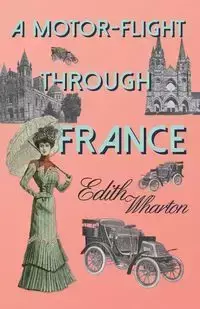 A MOTOR-FLIGHT THROUGH FRANCE

Edith Wharton